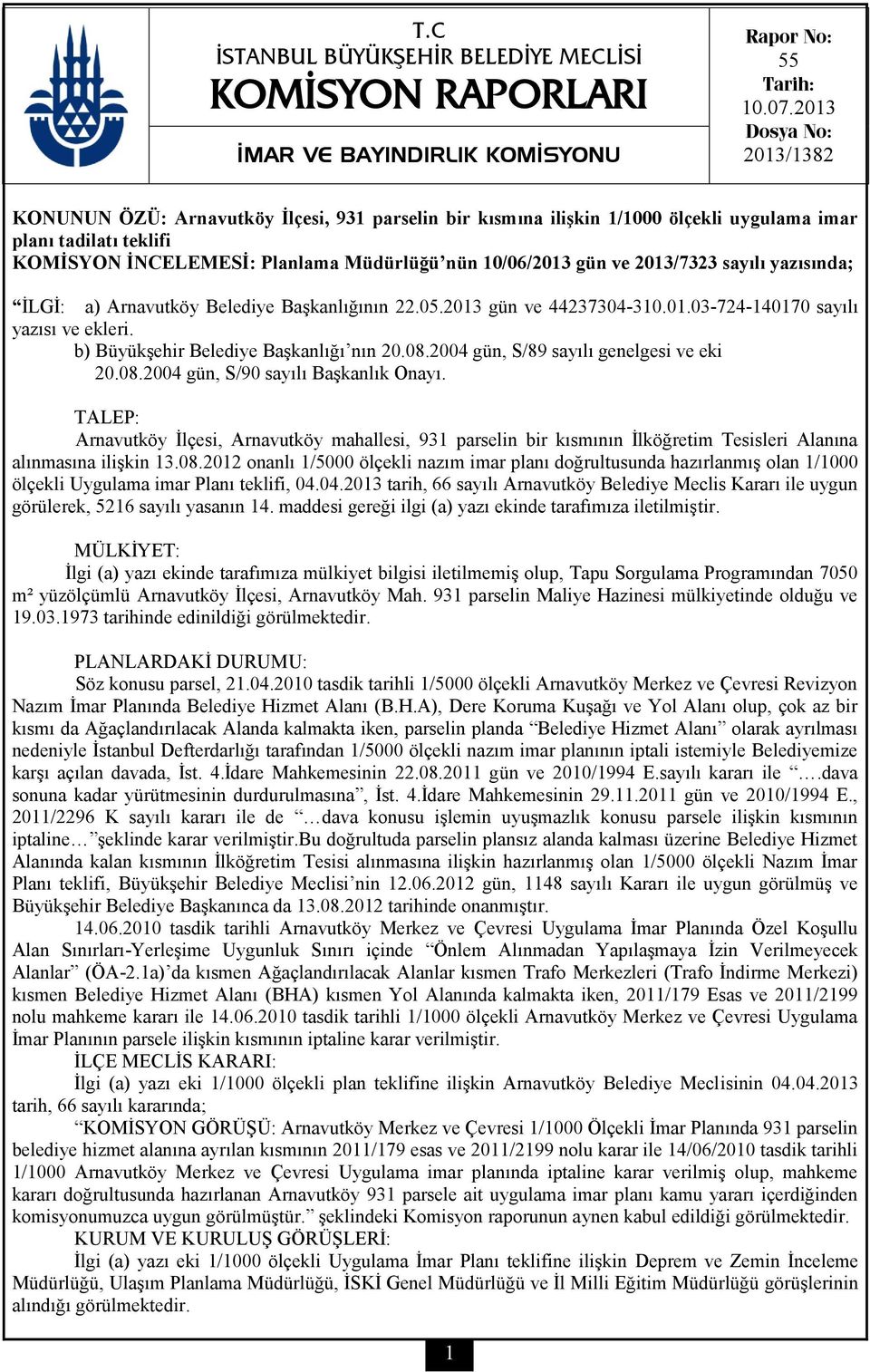 T.C
İSTANBUL BÜYÜKŞEHİR BELEDİYE MECLİSİ
KOMİSYON RAPORLARI
İMAR VE BAYINDIRLIK KOMİSYONU

Rapor No:
55
Tarih:
10.07.2013
Dosya No:
2013/1382

KONUNUN ÖZÜ: Arnavutköy İlçesi, 931 parselin bir kısmına ilişkin 1/1000 ölçekli uygulama imar planı tadilatı teklifi
KOMİSYON İNCELEMESİ: Planlama Müdürlüğü'nün 10/06/2013 gün ve 2013/7323 sayılı yazısında;

"İLGİ: a) Arnavutköy Belediye Başkanlığının 22.05.2013 gün ve 44237304-310.01.03-724-140170 sayılı yazısı ve ekleri.
b) Büyükşehir Belediye Başkanlığı'nın 20.08.2004 gün, S/89 sayılı genelgesi ve eki 20.08.2004 gün, S/90 sayılı Başkanlık Onayı.

TALEP:
Arnavutköy İlçesi, Arnavutköy mahallesi, 931 parselin bir kısmının İlköğretim Tesisleri Alanına alınmasına ilişkin 13.08.2012 onanlı 1/5000 ölçekli nazım imar planı doğrultusunda hazırlanmış olan 1/1000 ölçekli Uygulama imar Planı teklifi, 04.04.2013 tarih, 66 sayılı Arnavutköy Belediye Meclis Kararı ile uygun görülerek, 5216 sayılı yasanın 14. maddesi gereği ilgi (a) yazı ekinde tarafımıza iletilmiştir.

MÜLKİYET:
İlgi (a) yazı ekinde tarafımıza mülkiyet bilgisi iletilmemiş olup, Tapu Sorgulama Programından 7050 m² yüzölçümlü Arnavutköy İlçesi, Arnavutköy Mah. 931 parselin Maliye Hazinesi mülkiyetinde olduğu ve 19.03.1973 tarihinde edinildiği görülmektedir.

PLANLARDAKİ DURUMU:
Söz konusu parsel, 21.04.2010 tasdik tarihli 1/5000 ölçekli Arnavutköy Merkez ve Çevresi Revizyon Nazım İmar Planında Belediye Hizmet Alanı (B.H.A), Dere Koruma Kuşağı ve Yol Alanı olup, çok az bir kısmı da Ağaçlandırılacak Alanda kalmakta iken, parselin planda "Belediye Hizmet Alanı" olarak ayrılması nedeniyle İstanbul Defterdarlığı tarafından 1/5000 ölçekli nazım imar planının iptali istemiyle Belediyemize karşı açılan davada, İst. 4.İdare Mahkemesinin 22.08.2011 gün ve 2010/1994 E.sayılı kararı ile "….dava sonuna kadar yürütmesinin durdurulmasına", İst. 4.İdare Mahkemesinin 29.11.2011 gün ve 2010/1994 E., 2011/2296 K sayılı kararı ile de "…dava konusu işlemin uyuşmazlık konusu parsele ilişkin kısmının iptaline…"şeklinde karar verilmiştir.Bu doğrultuda parselin plansız alanda kalması üzerine Belediye Hizmet Alanında kalan kısmının İlköğretim Tesisi alınmasına ilişkin hazırlanmış olan 1/5000 ölçekli Nazım İmar Planı teklifi, Büyükşehir Belediye Meclisi'nin 12.06.2012 gün, 1148 sayılı Kararı ile uygun görülmüş ve Büyükşehir Belediye Başkanınca da 13.08.2012 tarihinde onanmıştır.
14.06.2010 tasdik tarihli Arnavutköy Merkez ve Çevresi Uygulama İmar Planında Özel Koşullu Alan Sınırları-Yerleşime Uygunluk Sınırı içinde "Önlem Alınmadan Yapılaşmaya İzin Verilmeyecek Alanlar" (ÖA-2.1a)'da kısmen Ağaçlandırılacak Alanlar kısmen Trafo Merkezleri (Trafo İndirme Merkezi) kısmen Belediye Hizmet Alanı (BHA) kısmen Yol Alanında kalmakta iken, 2011/179 Esas ve 2011/2199 nolu mahkeme kararı ile 14.06.2010 tasdik tarihli 1/1000 ölçekli Arnavutköy Merkez ve Çevresi Uygulama İmar Planının parsele ilişkin kısmının iptaline karar verilmiştir.
İLÇE MECLİS KARARI:
İlgi (a) yazı eki 1/1000 ölçekli plan teklifine ilişkin Arnavutköy Belediye Meclisinin 04.04.2013 tarih, 66 sayılı kararında;
"KOMİSYON GÖRÜŞÜ: Arnavutköy Merkez ve Çevresi 1/1000 Ölçekli İmar Planında 931 parselin belediye hizmet alanına ayrılan kısmının 2011/179 esas ve 2011/2199 nolu karar ile 14/06/2010 tasdik tarihli 1/1000 Arnavutköy Merkez ve Çevresi Uygulama imar planında iptaline karar verilmiş olup, mahkeme kararı doğrultusunda hazırlanan Arnavutköy 931 parsele ait uygulama imar planı kamu yararı içerdiğinden komisyonumuzca uygun görülmüştür." şeklindeki Komisyon raporunun aynen kabul edildiği görülmektedir.
KURUM VE KURULUŞ GÖRÜŞLERİ:
İlgi (a) yazı eki 1/1000 ölçekli Uygulama İmar Planı teklifine ilişkin Deprem ve Zemin İnceleme Müdürlüğü, Ulaşım Planlama Müdürlüğü, İSKİ Genel Müdürlüğü ve İl Milli Eğitim Müdürlüğü görüşlerinin alındığı görülmektedir.

1